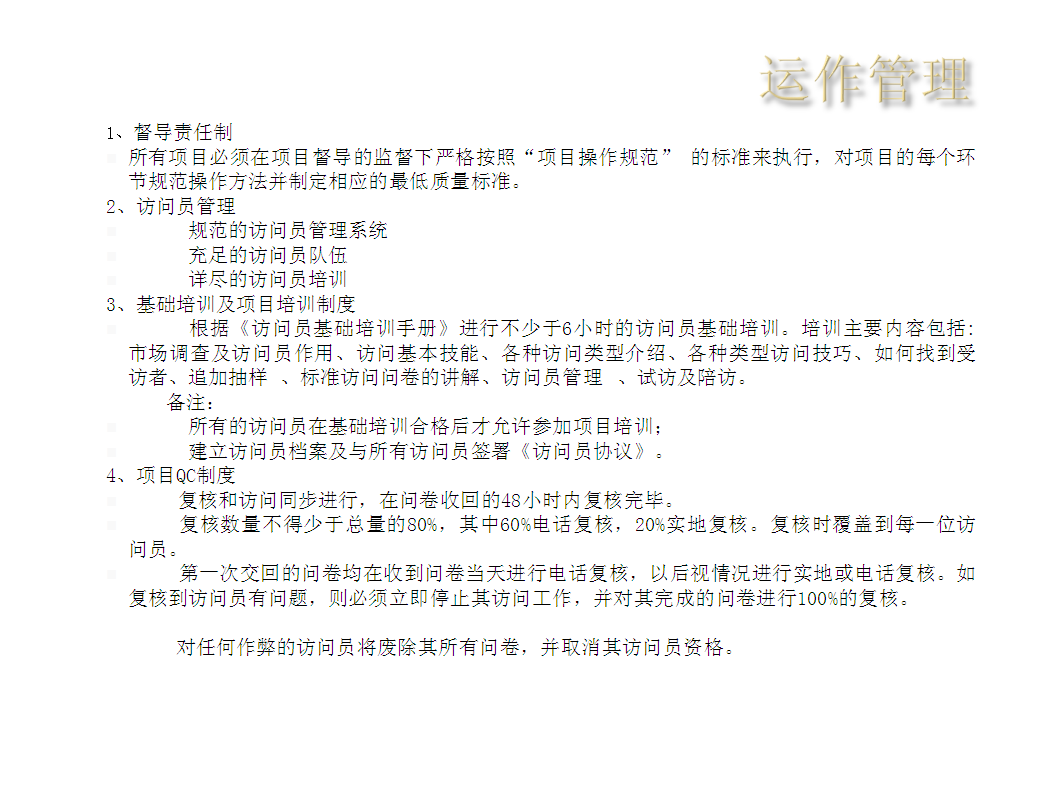 运作管理

1、督导责任制

所有项目必须在项目督导的监督下严格按照“项目操作规范” 的标准来执行，对项目的每个环节规范操作方法并制定相应的最低质量标准。

2、访问员管理

规范的访问员管理系统

充足的访问员队伍

详尽的访问员培训

3、基础培训及项目培训制度

根据《访问员基础培训手册》进行不少于6小时的访问员基础培训。培训主要内容包括：市场调查及访问员作用、访问基本技能、各种访问类型介绍、各种类型访问技巧、如何找到受访者、追加抽样 、标准访问问卷的讲解、访问员管理 、试访及陪访。

备注：

所有的访问员在基础培训合格后才允许参加项目培训；

建立访问员档案及与所有访问员签署《访问员协议》。

4、项目QC制度

复核和访问同步进行，在问卷收回的48小时内复核完毕。

复核数量不得少于总量的80%，其中60%电话复核，20%实地复核。复核时覆盖到每一位访问员。

第一次交回的问卷均在收到问卷当天进行电话复核，以后视情况进行实地或电话复核。如复核到访问员有问题，则必须立即停止其访问工作，并对其完成的问卷进行100%的复核。

对任何作弊的访问员将废除其所有问卷，并取消其访问员资格。